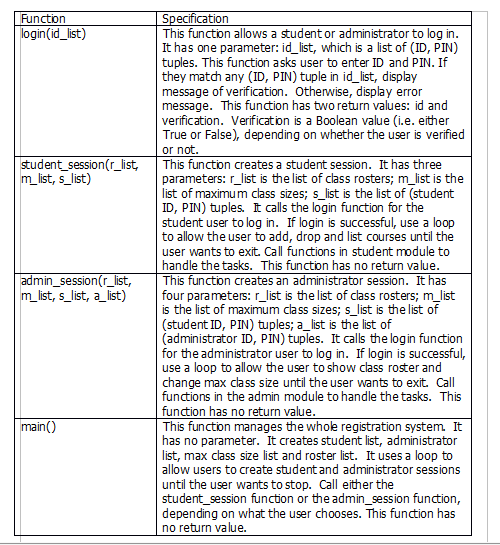 | Function | Specification |
|---|---|
| login(id_list) | This function allows a student or administrator to log in. It has one parameter: id_list, which is a list of (ID, PIN) tuples. This function asks user to enter ID and PIN. If they match any (ID, PIN) tuple in id_list, display message of verification. Otherwise, display error message. This function has two return values: id and verification. Verification is a Boolean value (i.e. either True or False), depending on whether the user is verified or not. |
| student_session(r_list, m_list, s_list) | This function creates a student session. It has three parameters: r_list is the list of class rosters; m_list is the list of maximum class sizes; s_list is the list of (student ID, PIN) tuples. It calls the login function for the student user to log in. If login is successful, use a loop to allow the user to add, drop and list courses until the user wants to exit. Call functions in student module to handle the tasks. This function has no return value. |
| admin_session(r_list, m_list, s_list, a_list) | This function creates an administrator session. It has four parameters: r_list is the list of class rosters; m_list is the list of maximum class sizes; s_list is the list of (student ID, PIN) tuples; a_list is the list of (administrator ID, PIN) tuples. It calls the login function for the administrator user to log in. If login is successful, use a loop to allow the user to show class roster and change max class size until the user wants to exit. Call functions in the admin module to handle the tasks. This function has no return value. |
| main() | This function manages the whole registration system. It has no parameter. It creates student list, administrator list, max class size list and roster list. It uses a loop to allow users to create student and administrator sessions until the user wants to stop. Call either the student_session function or the admin_session function, depending on what the user chooses. This function has no return value. |